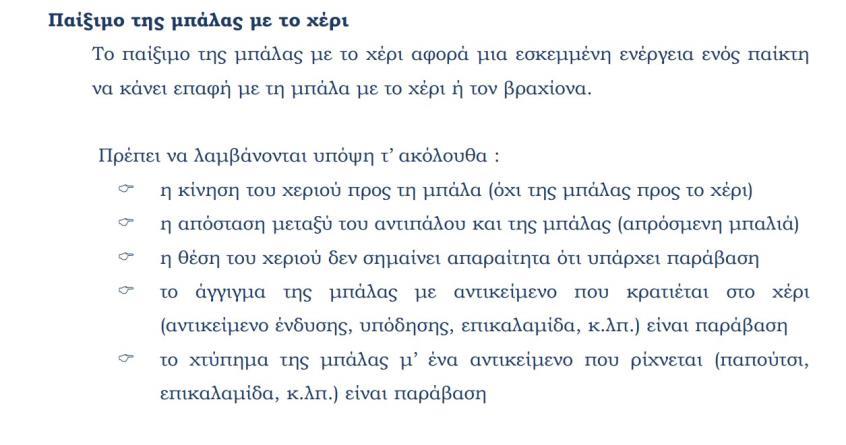 Παίξιμο της μπάλας με το χέρι

Το παίξιμο της μπάλας με το χέρι αφορά μια εσκεμμένη ενέργεια ενός παίκτη να κάνει επαφή με τη μπάλα με το χέρι ή τον βραχίονα.

Πρέπει να λαμβάνονται υπόψη τ' ακόλουθα :

☞ η κίνηση του χεριού προς τη μπάλα (όχι της μπάλας προς το χέρι)

☞ η απόσταση μεταξύ του αντιπάλου και της μπάλας (απρόσμενη μπαλιά)

☞ η θέση του χεριού δεν σημαίνει απαραίτητα ότι υπάρχει παράβαση

☞ το άγγιγμα της μπάλας με αντικείμενο που κρατιέται στο χέρι (αντικείμενο ένδυσης, υπόδησης, επικαλαμίδα, κ.λπ.) είναι παράβαση

☞ το χτύπημα της μπάλας μ' ένα αντικείμενο που ρίχνεται (παπούτσι, επικαλαμίδα, κ.λπ.) είναι παράβαση